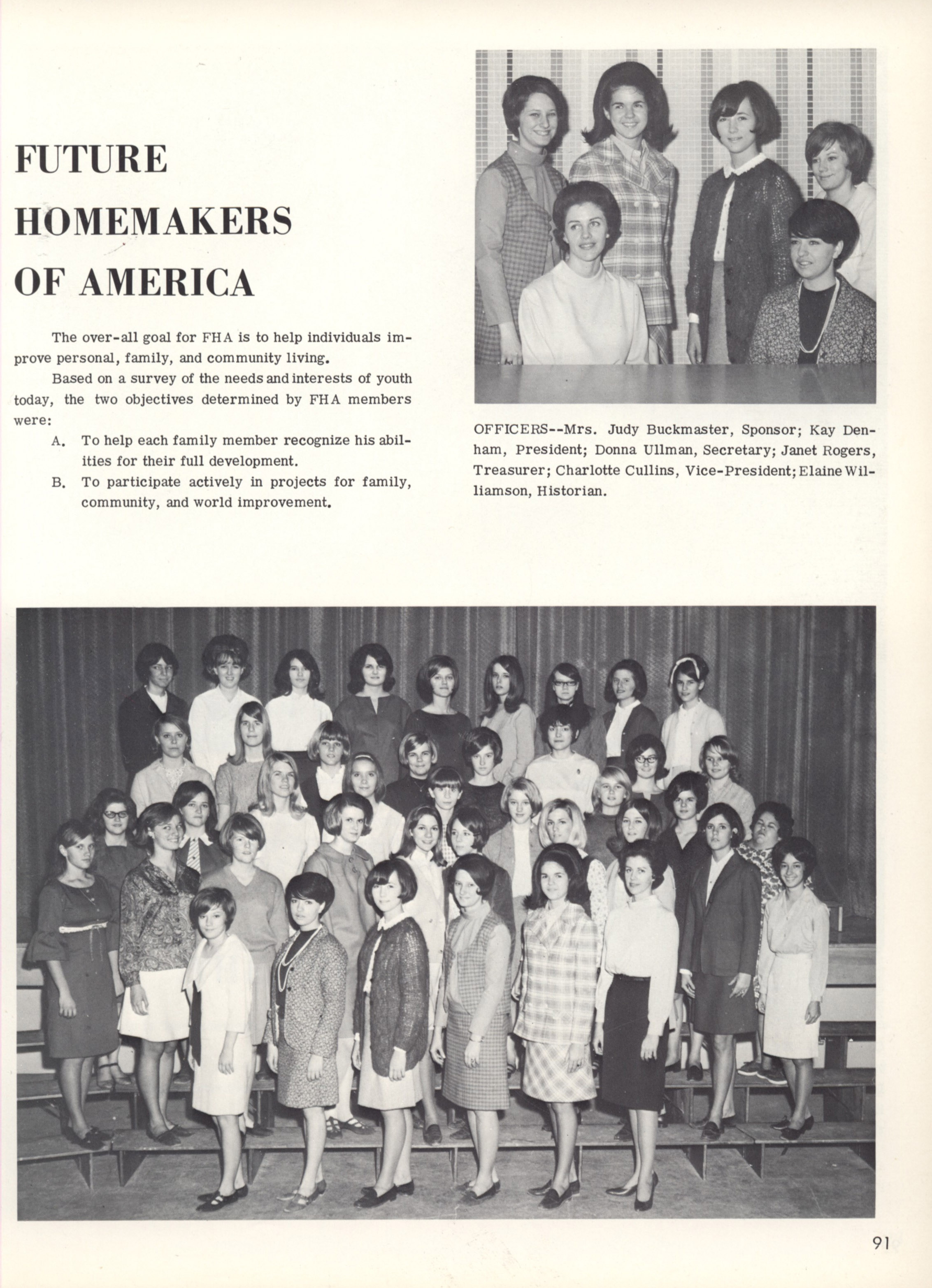 FUTURE HOMEMAKERS OF AMERICA

The over-all goal for FHA is to help individuals improve personal, family, and community living.

Based on a survey of the needs and interests of youth today, the two objectives determined by FHA members were:

A. To help each family member recognize his abilities for their full development.

B. To participate actively in projects for family, community, and world improvement.

OFFICERS--Mrs. Judy Buckmaster, Sponsor; Kay Denham, President; Donna Ullman, Secretary; Janet Rogers, Treasurer; Charlotte Cullins, Vice-President; Elaine Williamson, Historian.

91